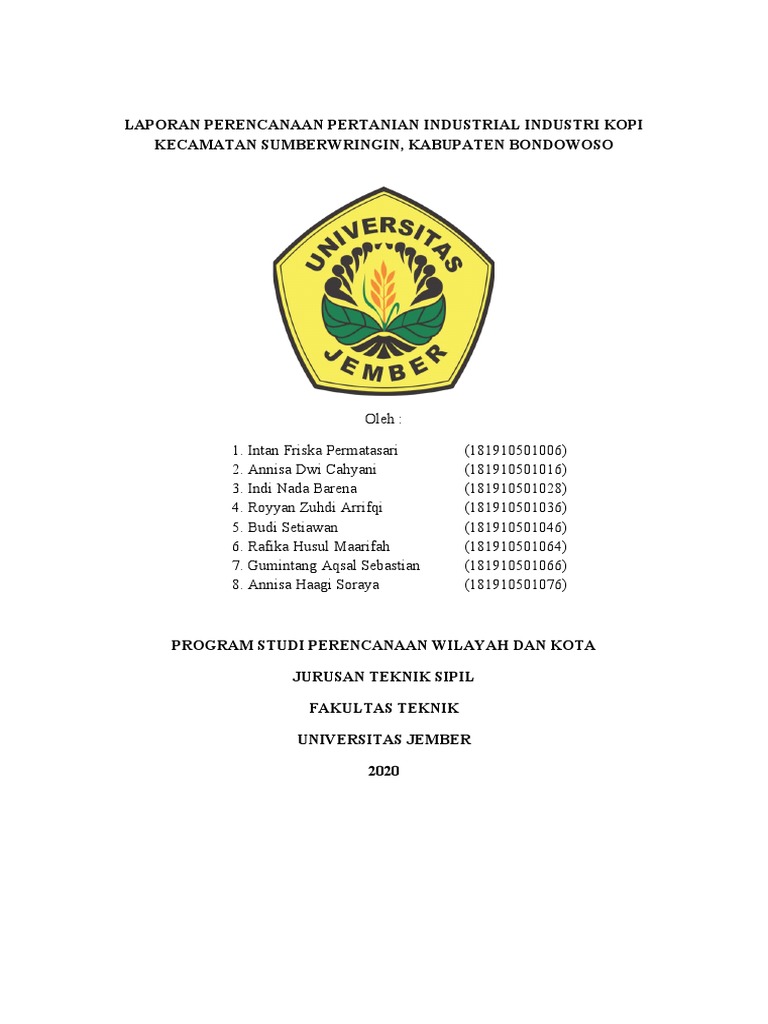 LAPORAN PERENCANAAN PERTANIAN INDUSTRIAL INDUSTRI KOPI KECAMATAN SUMBERWRINGIN, KABUPATEN BONDOWOSO

UNIVERSITAS JEMBER

Oleh :

1. Intan Friska Permatasari (181910501006)
2. Annisa Dwi Cahyani (181910501016)
3. Indi Nada Barena (181910501028)
4. Royyan Zuhdi Arrifqi (181910501036)
5. Budi Setiawan (181910501046)
6. Rafika Husul Maarifah (181910501064)
7. Gumintang Aqsal Sebastian (181910501066)
8. Annisa Haagi Soraya (181910501076)

PROGRAM STUDI PERENCANAAN WILAYAH DAN KOTA

JURUSAN TEKNIK SIPIL

FAKULTAS TEKNIK

UNIVERSITAS JEMBER

2020